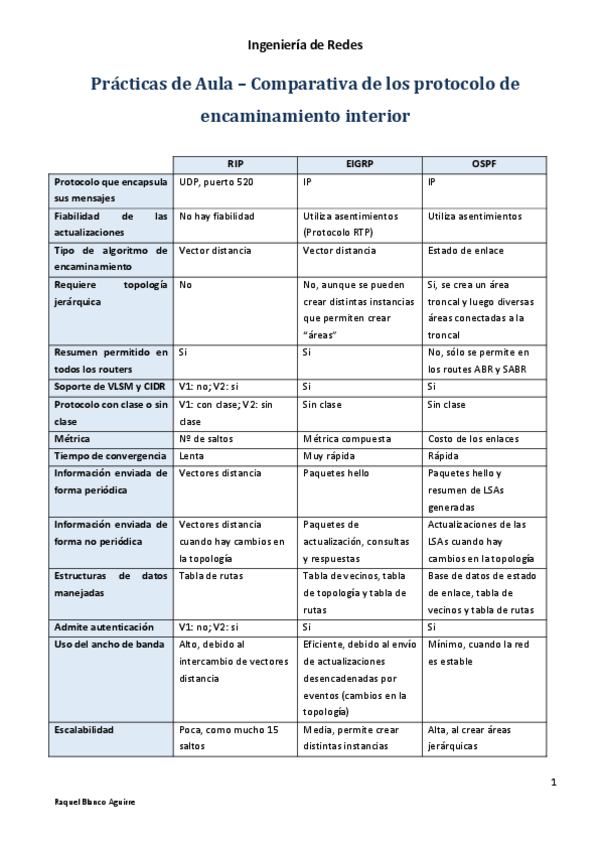 Ingeniería de Redes

Prácticas de Aula – Comparativa de los protocolo de encaminamiento interior

| | RIP | EIGRP | OSPF |
|---|---|---|---|
| Protocolo que encapsula sus mensajes | UDP, puerto 520 | IP | IP |
| Fiabilidad de las actualizaciones | No hay fiabilidad | Utiliza asentimientos (Protocolo RTP) | Utiliza asentimientos |
| Tipo de algoritmo de encaminamiento | Vector distancia | Vector distancia | Estado de enlace |
| Requiere topología jerárquica | No | No, aunque se pueden crear distintas instancias que permiten crear "áreas" | Si, se crea un área troncal y luego diversas áreas conectadas a la troncal |
| Resumen permitido en todos los routers | Si | Si | No, sólo se permite en los routes ABR y SABR |
| Soporte de VLSM y CIDR | V1: no; V2: si | Si | Si |
| Protocolo con clase o sin clase | V1: con clase; V2: sin clase | Sin clase | Sin clase |
| Métrica | Nº de saltos | Métrica compuesta | Costo de los enlaces |
| Tiempo de convergencia | Lenta | Muy rápida | Rápida |
| Información enviada de forma periódica | Vectores distancia | Paquetes hello | Paquetes hello y resumen de LSAs generadas |
| Información enviada de forma no periódica | Vectores distancia cuando hay cambios en la topología | Paquetes de actualización, consultas y respuestas | Actualizaciones de las LSAs cuando hay cambios en la topología |
| Estructuras de datos manejadas | Tabla de rutas | Tabla de vecinos, tabla de topología y tabla de rutas | Base de datos de estado de enlace, tabla de vecinos y tabla de rutas |
| Admite autenticación | V1: no; V2: si | Si | Si |
| Uso del ancho de banda | Alto, debido al intercambio de vectores distancia | Eficiente, debido al envío de actualizaciones desencadenadas por eventos (cambios en la topología) | Mínimo, cuando la red es estable |
| Escalabilidad | Poca, como mucho 15 saltos | Media, permite crear distintas instancias | Alta, al crear áreas jerárquicas |

1

Raquel Blanco Aguirre